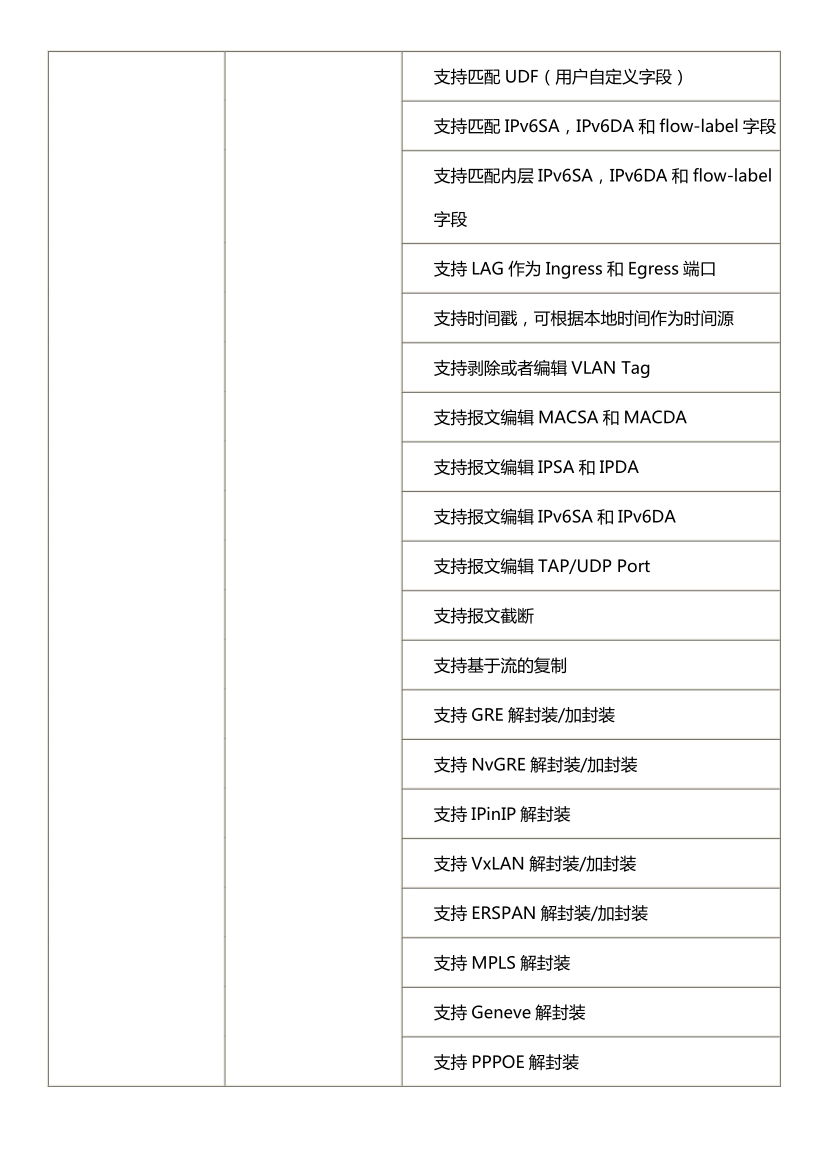 | | | |
|---|---|---|
| | | 支持匹配 UDF（用户自定义字段） |
| | | 支持匹配 IPv6SA，IPv6DA 和 flow-label 字段 |
| | | 支持匹配内层 IPv6SA，IPv6DA 和 flow-label 字段 |
| | | 支持 LAG 作为 Ingress 和 Egress 端口 |
| | | 支持时间戳，可根据本地时间作为时间源 |
| | | 支持剥除或者编辑 VLAN Tag |
| | | 支持报文编辑 MACSA 和 MACDA |
| | | 支持报文编辑 IPSA 和 IPDA |
| | | 支持报文编辑 IPv6SA 和 IPv6DA |
| | | 支持报文编辑 TAP/UDP Port |
| | | 支持报文截断 |
| | | 支持基于流的复制 |
| | | 支持 GRE 解封装/加封装 |
| | | 支持 NvGRE 解封装/加封装 |
| | | 支持 IPinIP 解封装 |
| | | 支持 VxLAN 解封装/加封装 |
| | | 支持 ERSPAN 解封装/加封装 |
| | | 支持 MPLS 解封装 |
| | | 支持 Geneve 解封装 |
| | | 支持 PPPOE 解封装 |